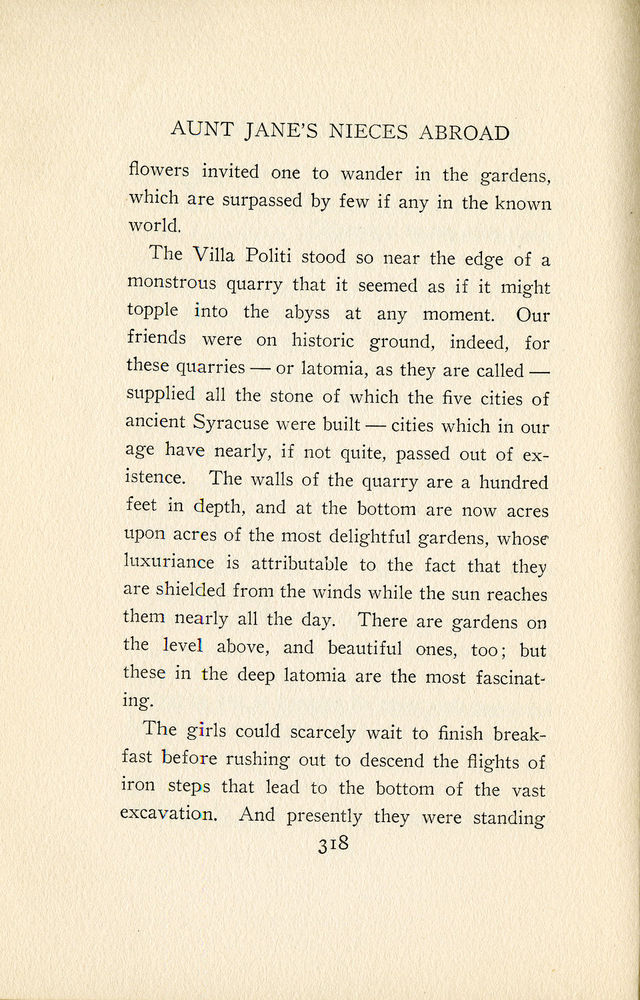 AUNT JANE'S NIECES ABROAD

flowers invited one to wander in the gardens, which are surpassed by few if any in the known world.

The Villa Politi stood so near the edge of a monstrous quarry that it seemed as if it might topple into the abyss at any moment. Our friends were on historic ground, indeed, for these quarries — or latomia, as they are called — supplied all the stone of which the five cities of ancient Syracuse were built — cities which in our age have nearly, if not quite, passed out of existence. The walls of the quarry are a hundred feet in depth, and at the bottom are now acres upon acres of the most delightful gardens, whose luxuriance is attributable to the fact that they are shielded from the winds while the sun reaches them nearly all the day. There are gardens on the level above, and beautiful ones, too; but these in the deep latomia are the most fascinating.

The girls could scarcely wait to finish breakfast before rushing out to descend the flights of iron steps that lead to the bottom of the vast excavation. And presently they were standing

318